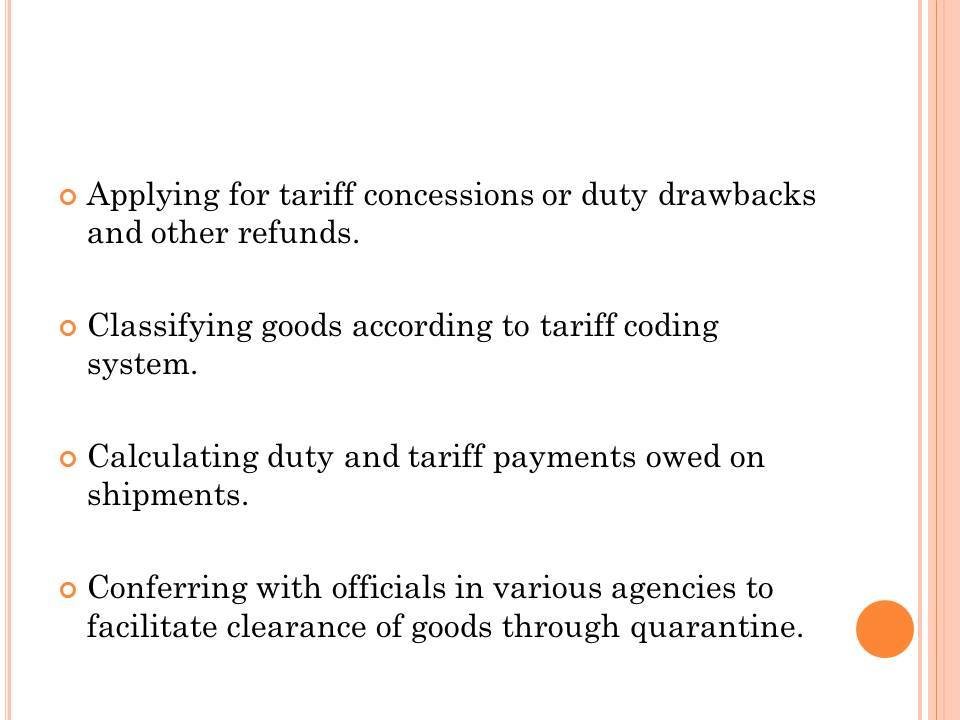 Applying for tariff concessions or duty drawbacks and other refunds.

Classifying goods according to tariff coding system.

Calculating duty and tariff payments owed on shipments.

Conferring with officials in various agencies to facilitate clearance of goods through quarantine.